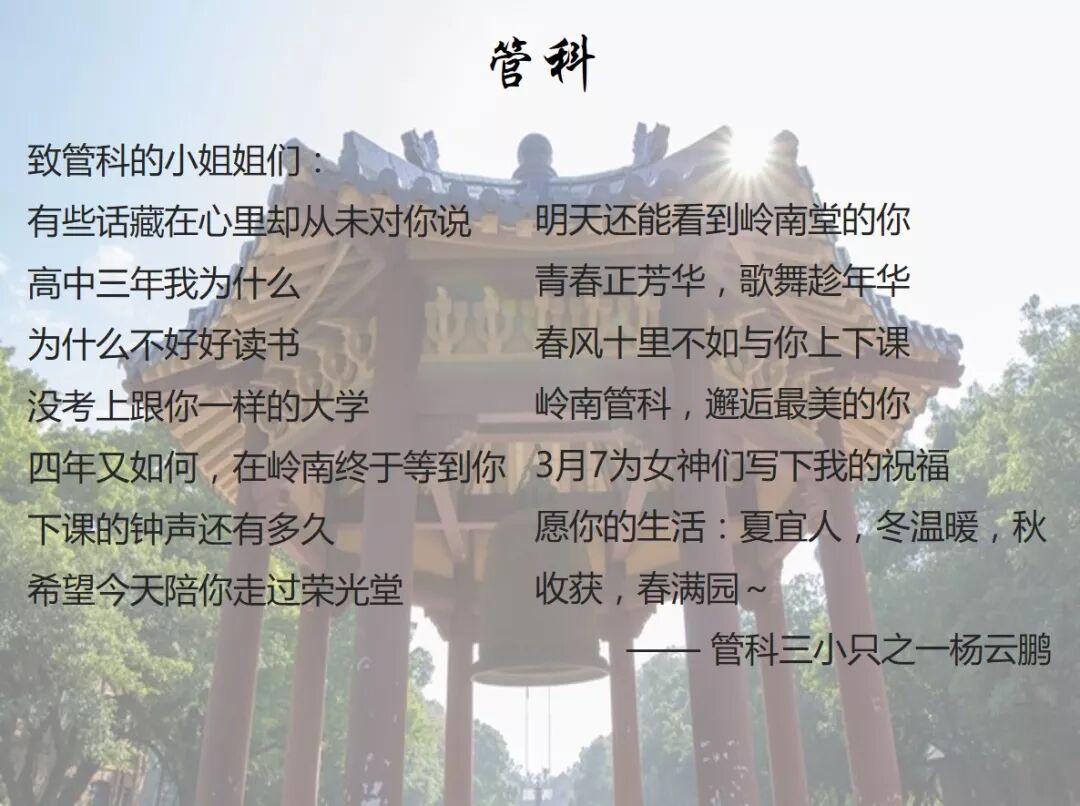 管科

致管科的小姐姐们：

有些话藏在心里却从未对你说
高中三年我为什么
为什么不好好读书
没考上跟你一样的大学
四年又如何，在岭南终于等到你
下课的钟声还有多久
希望今天陪你走过荣光堂

明天还能看到岭南堂的你
青春正芳华，歌舞趁年华
春风十里不如与你上下课
岭南管科，邂逅最美的你
3月7为女神们写下我的祝福
愿你的生活：夏宜人，冬温暖，秋收获，春满园~

—— 管科三小只之一杨云鹏